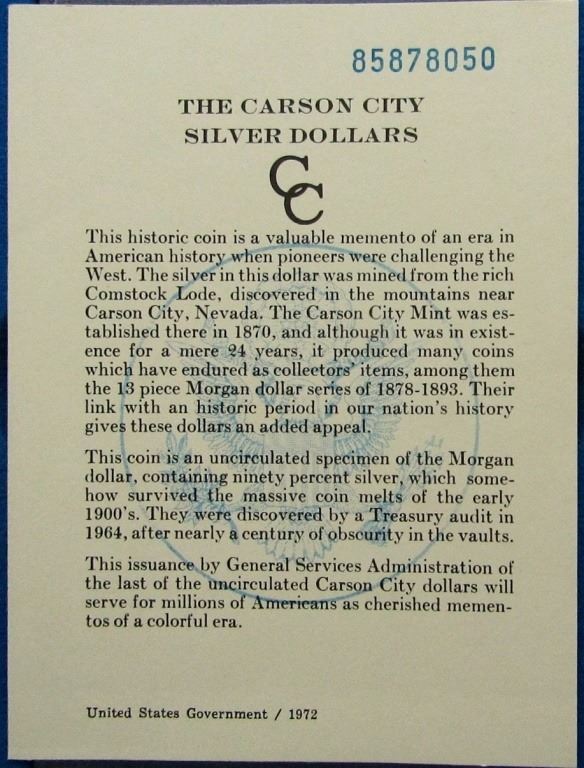 85878050

THE CARSON CITY
SILVER DOLLARS

CC

This historic coin is a valuable memento of an era in American history when pioneers were challenging the West. The silver in this dollar was mined from the rich Comstock Lode, discovered in the mountains near Carson City, Nevada. The Carson City Mint was established there in 1870, and although it was in existence for a mere 24 years, it produced many coins which have endured as collectors' items, among them the 13 piece Morgan dollar series of 1878-1893. Their link with an historic period in our nation's history gives these dollars an added appeal.

This coin is an uncirculated specimen of the Morgan dollar, containing ninety percent silver, which somehow survived the massive coin melts of the early 1900's. They were discovered by a Treasury audit in 1964, after nearly a century of obscurity in the vaults.

This issuance by General Services Administration of the last of the uncirculated Carson City dollars will serve for millions of Americans as cherished mementos of a colorful era.

United States Government / 1972